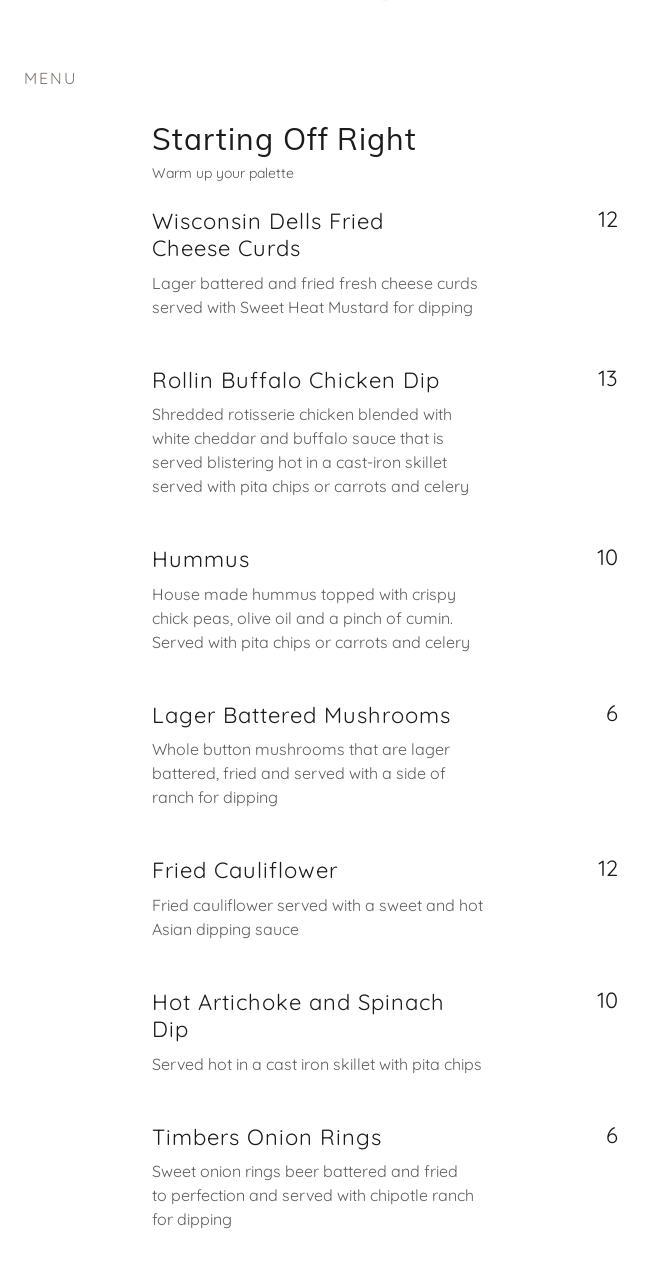 MENU

Starting Off Right

Warm up your palette

Wisconsin Dells Fried Cheese Curds

12

Lager battered and fried fresh cheese curds served with Sweet Heat Mustard for dipping

Rollin Buffalo Chicken Dip

13

Shredded rotisserie chicken blended with white cheddar and buffalo sauce that is served blistering hot in a cast-iron skillet served with pita chips or carrots and celery

Hummus

10

House made hummus topped with crispy chick peas, olive oil and a pinch of cumin. Served with pita chips or carrots and celery

Lager Battered Mushrooms

6

Whole button mushrooms that are lager battered, fried and served with a side of ranch for dipping

Fried Cauliflower

12

Fried cauliflower served with a sweet and hot Asian dipping sauce

Hot Artichoke and Spinach Dip

10

Served hot in a cast iron skillet with pita chips

Timbers Onion Rings

6

Sweet onion rings beer battered and fried to perfection and served with chipotle ranch for dipping